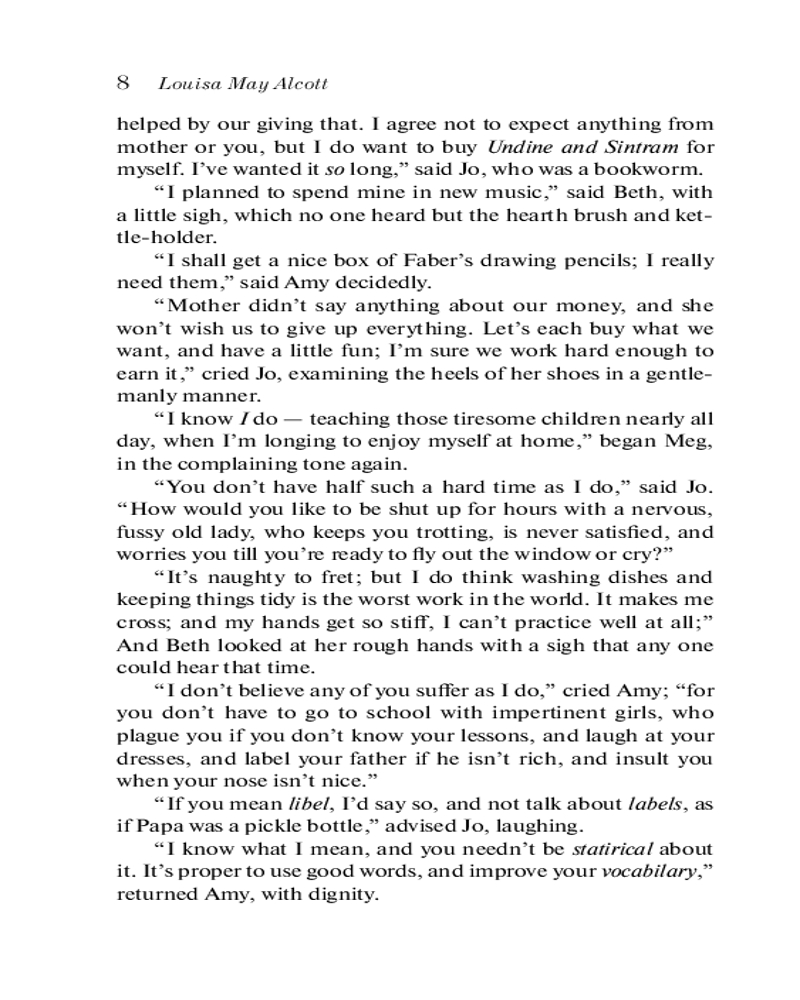 8 Louisa May Alcott

helped by our giving that. I agree not to expect anything from mother or you, but I do want to buy Undine and Sintram for myself. I've wanted it so long," said Jo, who was a bookworm.

"I planned to spend mine in new music," said Beth, with a little sigh, which no one heard but the hearth brush and kettle-holder.

"I shall get a nice box of Faber's drawing pencils; I really need them," said Amy decidedly.

"Mother didn't say anything about our money, and she won't wish us to give up everything. Let's each buy what we want, and have a little fun; I'm sure we work hard enough to earn it," cried Jo, examining the heels of her shoes in a gentlemanly manner.

"I know I do — teaching those tiresome children nearly all day, when I'm longing to enjoy myself at home," began Meg, in the complaining tone again.

"You don't have half such a hard time as I do," said Jo. "How would you like to be shut up for hours with a nervous, fussy old lady, who keeps you trotting, is never satisfied, and worries you till you're ready to fly out the window or cry?"

"It's naughty to fret; but I do think washing dishes and keeping things tidy is the worst work in the world. It makes me cross; and my hands get so stiff, I can't practice well at all;" And Beth looked at her rough hands with a sigh that any one could hear that time.

"I don't believe any of you suffer as I do," cried Amy; "for you don't have to go to school with impertinent girls, who plague you if you don't know your lessons, and laugh at your dresses, and label your father if he isn't rich, and insult you when your nose isn't nice."

"If you mean libel, I'd say so, and not talk about labels, as if Papa was a pickle bottle," advised Jo, laughing.

"I know what I mean, and you needn't be statirical about it. It's proper to use good words, and improve your vocabilary," returned Amy, with dignity.